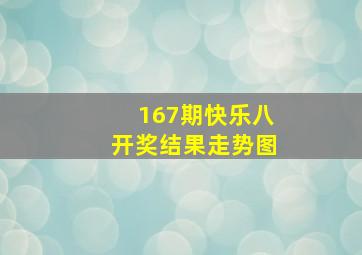 167期快乐八
开奖结果走势图